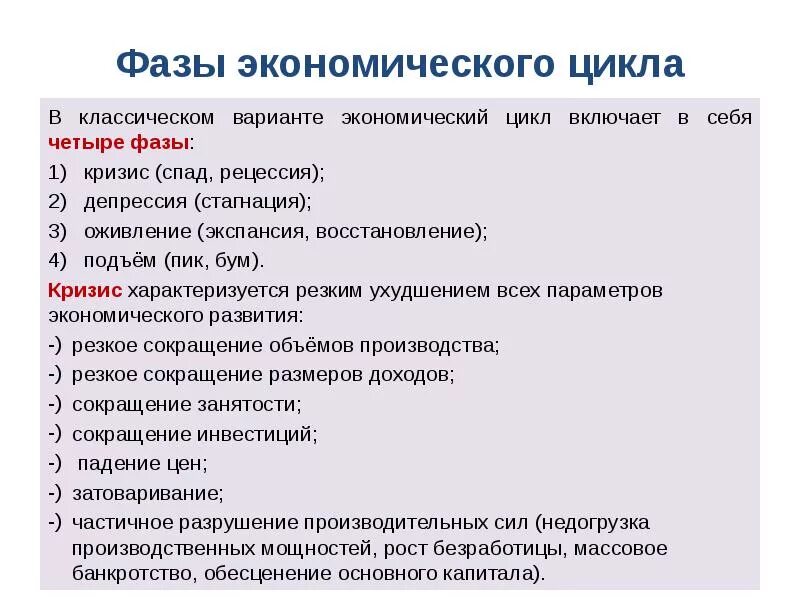 Фазы экономического цикла

В классическом варианте экономический цикл включает в себя четыре фазы:

1) кризис (спад, рецессия);
2) депрессия (стагнация);
3) оживление (экспансия, восстановление);
4) подъём (пик, бум).

Кризис характеризуется резким ухудшением всех параметров экономического развития:

-) резкое сокращение объёмов производства;
-) резкое сокращение размеров доходов;
-) сокращение занятости;
-) сокращение инвестиций;
-) падение цен;
-) затоваривание;
-) частичное разрушение производительных сил (недогрузка производственных мощностей, рост безработицы, массовое банкротство, обесценение основного капитала).